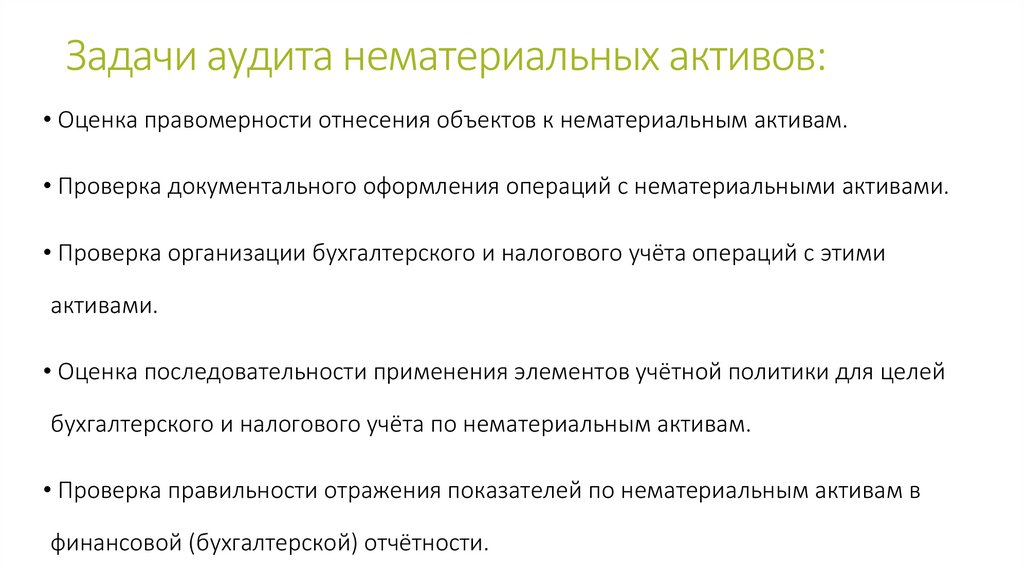 Задачи аудита нематериальных активов:

• Оценка правомерности отнесения объектов к нематериальным активам.

• Проверка документального оформления операций с нематериальными активами.

• Проверка организации бухгалтерского и налогового учёта операций с этими активами.

• Оценка последовательности применения элементов учётной политики для целей бухгалтерского и налогового учёта по нематериальным активам.

• Проверка правильности отражения показателей по нематериальным активам в финансовой (бухгалтерской) отчётности.